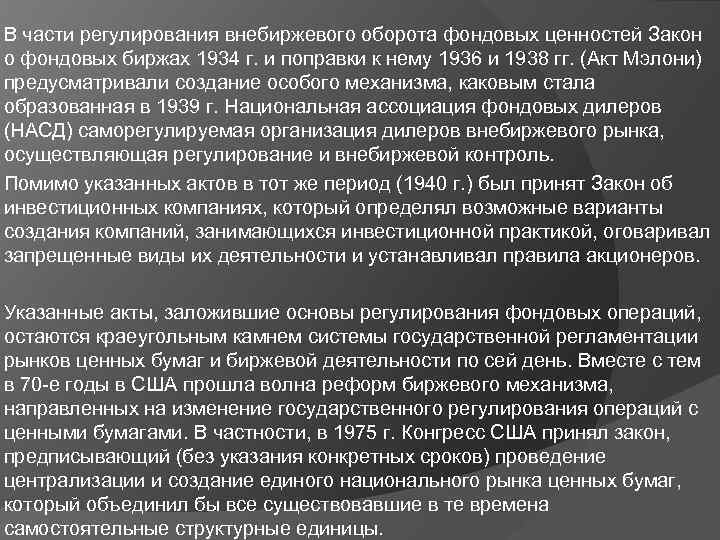 В части регулирования внебиржевого оборота фондовых ценностей Закон о фондовых биржах 1934 г. и поправки к нему 1936 и 1938 гг. (Акт Мэлони) предусматривали создание особого механизма, каковым стала образованная в 1939 г. Национальная ассоциация фондовых дилеров (НАСД) саморегулируемая организация дилеров внебиржевого рынка, осуществляющая регулирование и внебиржевой контроль.

Помимо указанных актов в тот же период (1940 г.) был принят Закон об инвестиционных компаниях, который определял возможные варианты создания компаний, занимающихся инвестиционной практикой, оговаривал запрещенные виды их деятельности и устанавливал правила акционеров.

Указанные акты, заложившие основы регулирования фондовых операций, остаются краеугольным камнем системы государственной регламентации рынков ценных бумаг и биржевой деятельности по сей день. Вместе с тем в 70-е годы в США прошла волна реформ биржевого механизма, направленных на изменение государственного регулирования операций с ценными бумагами. В частности, в 1975 г. Конгресс США принял закон, предписывающий (без указания конкретных сроков) проведение централизации и создание единого национального рынка ценных бумаг, который объединил бы все существовавшие в те времена самостоятельные структурные единицы.